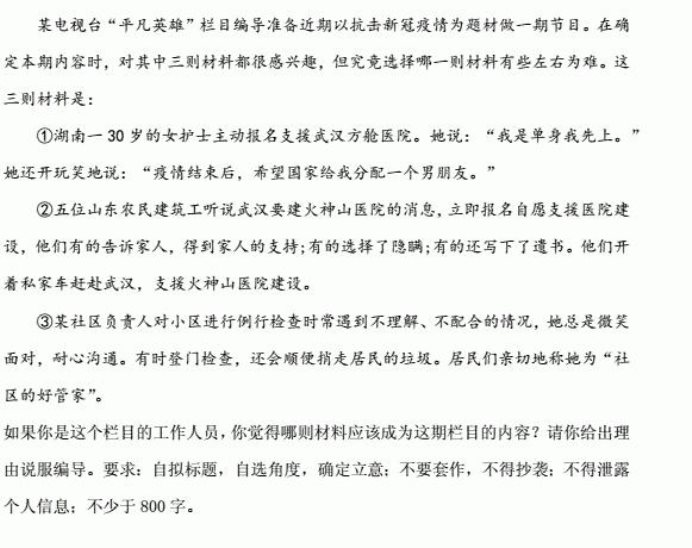 某电视台“平凡英雄”栏目编导准备近期以抗击新冠疫情为题材做一期节目。在确定本期内容时，对其中三则材料都很感兴趣，但究竟选择哪一则材料有些左右为难。这三则材料是：

①湖南一30岁的女护士主动报名支援武汉方舱医院。她说：“我是单身我先上。”她还开玩笑地说：“疫情结束后，希望国家给我分配一个男朋友。”

②五位山东农民建筑工听说武汉要建火神山医院的消息，立即报名自愿支援医院建设，他们有的告诉家人，得到家人的支持；有的选择了隐瞒；有的还写下了遗书。他们开着私家车赶赴武汉，支援火神山医院建设。

③某社区负责人对小区进行例行检查时常遇到不理解、不配合的情况，她总是微笑面对，耐心沟通。有时登门检查，还会顺便捎走居民的垃圾。居民们亲切地称她为“社区的好管家”。

如果你是这个栏目的工作人员，你觉得哪则材料应该成为这期栏目的内容？请你给出理由说服编导。要求：自拟标题，自选角度，确定立意；不要套作，不得抄袭；不得泄露个人信息；不少于800字。